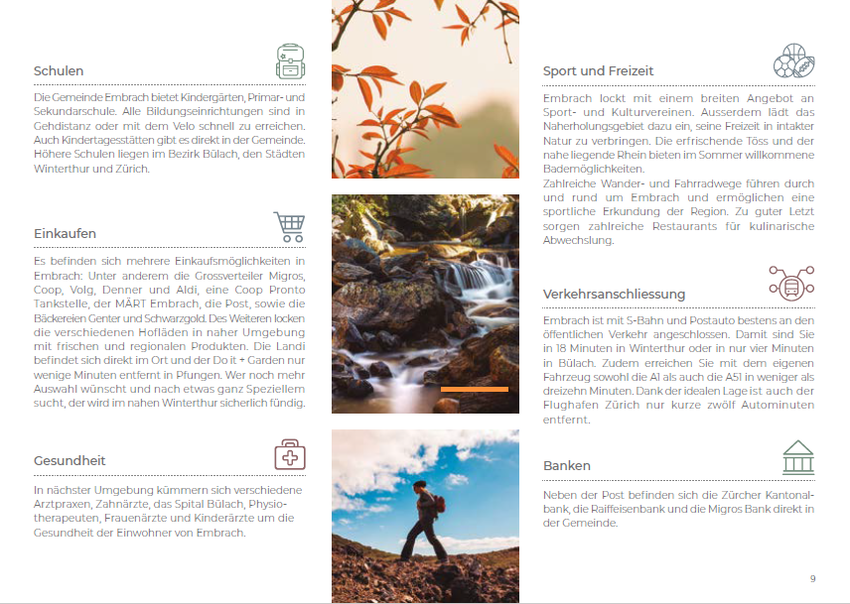 Schulen

Die Gemeinde Embrach bietet Kindergärten, Primar- und Sekundarschule. Alle Bildungseinrichtungen sind in Gehdistanz oder mit dem Velo schnell zu erreichen. Auch Kindertagesstätten gibt es direkt in der Gemeinde. Höhere Schulen liegen im Bezirk Bülach, den Städten Winterthur und Zürich.

Einkaufen

Es befinden sich mehrere Einkaufsmöglichkeiten in Embrach: Unter anderem die Grossverteiler Migros, Coop, Volg, Denner und Aldi, eine Coop Pronto Tankstelle, der MÄRT Embrach, die Post, sowie die Bäckereien Genter und Schwarzgold. Des Weiteren locken die verschiedenen Hofläden in naher Umgebung mit frischen und regionalen Produkten. Die Landi befindet sich direkt im Ort und der Do it + Garden nur wenige Minuten entfernt in Pfungen. Wer noch mehr Auswahl wünscht und nach etwas ganz Speziellem sucht, der wird im nahen Winterthur sicherlich fündig.

Gesundheit

In nächster Umgebung kümmern sich verschiedene Arztpraxen, Zahnärzte, das Spital Bülach, Physiotherapeuten, Frauenärzte und Kinderärzte um die Gesundheit der Einwohner von Embrach.

Sport und Freizeit

Embrach lockt mit einem breiten Angebot an Sport- und Kulturvereinen. Ausserdem lädt das Naherholungsgebiet dazu ein, seine Freizeit in intakter Natur zu verbringen. Die erfrischende Töss und der nahe liegende Rhein bieten im Sommer willkommene Bademöglichkeiten.
Zahlreiche Wander- und Fahrradwege führen durch und rund um Embrach und ermöglichen eine sportliche Erkundung der Region. Zu guter Letzt sorgen zahlreiche Restaurants für kulinarische Abwechslung.

Verkehrsanschliessung

Embrach ist mit S-Bahn und Postauto bestens an den öffentlichen Verkehr angeschlossen. Damit sind Sie in 18 Minuten in Winterthur oder in nur vier Minuten in Bülach. Zudem erreichen Sie mit dem eigenen Fahrzeug sowohl die A1 als auch die A51 in weniger als dreizehn Minuten. Dank der idealen Lage ist auch der Flughafen Zürich nur kurze zwölf Autominuten entfernt.

Banken

Neben der Post befinden sich die Zürcher Kantonalbank, die Raiffeisenbank und die Migros Bank direkt in der Gemeinde.

9